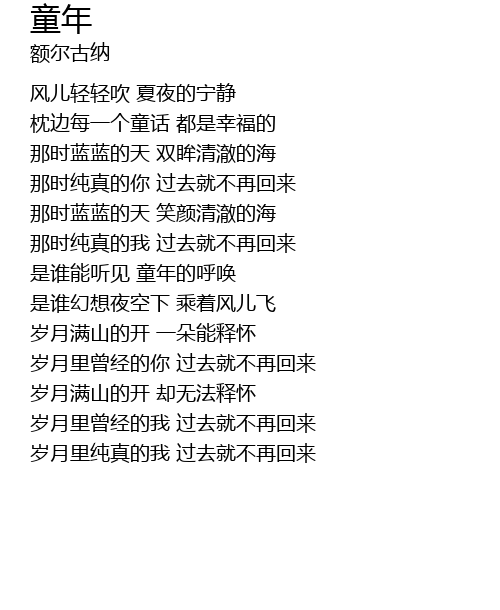 童年
额尔古纳

风儿轻轻吹 夏夜的宁静
枕边每一个童话 都是幸福的
那时蓝蓝的天 双眸清澈的海
那时纯真的你 过去就不再回来
那时蓝蓝的天 笑颜清澈的海
那时纯真的我 过去就不再回来
是谁能听见 童年的呼唤
是谁幻想夜空下 乘着风儿飞
岁月满山的开 一朵能释怀
岁月里曾经的你 过去就不再回来
岁月满山的开 却无法释怀
岁月里曾经的我 过去就不再回来
岁月里纯真的我 过去就不再回来